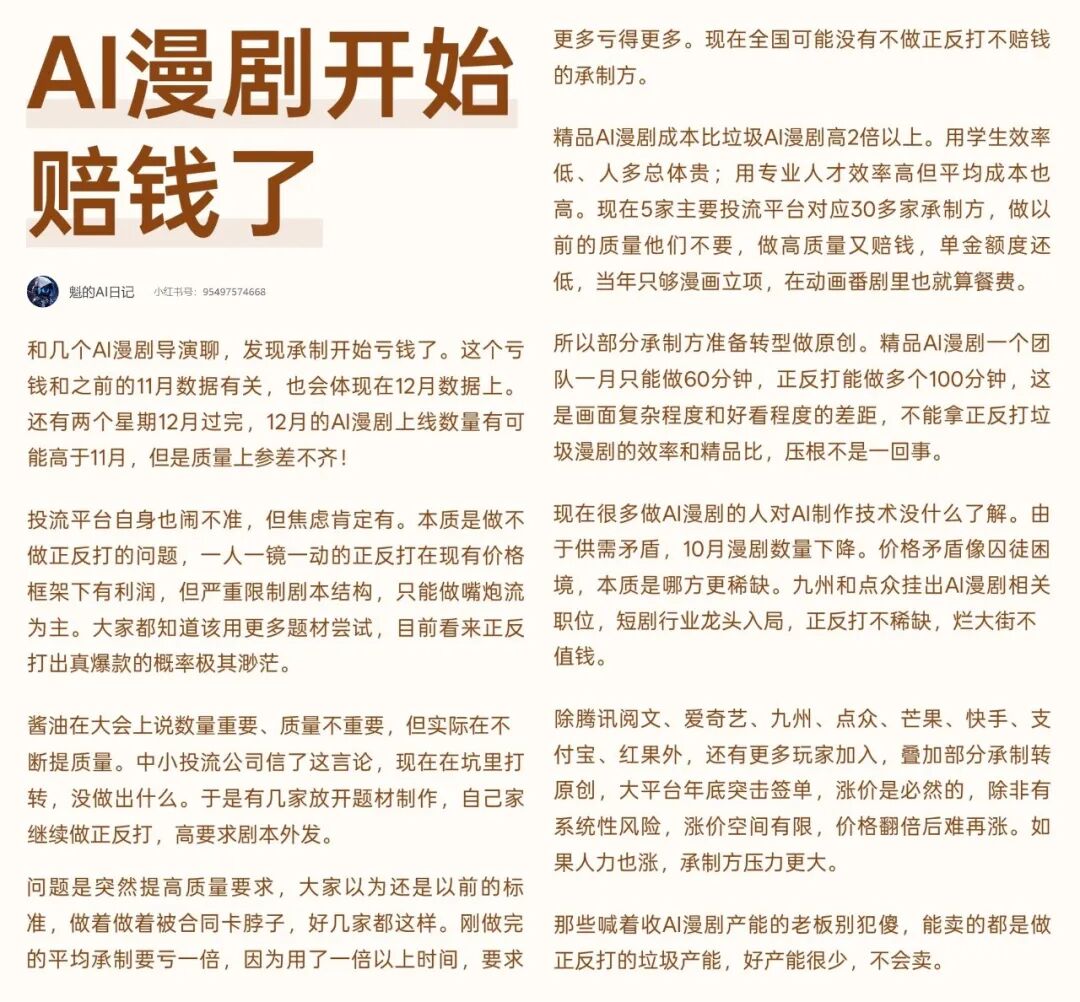 AI漫剧开始赔钱了

魁的AI日记 小红书号：95497574668

和几个AI漫剧导演聊，发现承制开始亏钱了。这个亏钱和之前的11月数据有关，也会体现在12月数据上。还有两个星期12月过完，12月的AI漫剧上线数量有可能高于11月，但是质量上参差不齐！

投流平台自身也闹不准，但焦虑肯定有。本质是做不做正反打的问题，一人一镜一动的正反打在现有价格框架下有利润，但严重限制剧本结构，只能做嘴炮流为主。大家都知道该用更多题材尝试，目前看来正反打出真爆款的概率极其渺茫。

酱油在大会上说数量重要、质量不重要，但实际在不断提质量。中小投流公司信了这言论，现在在坑里打转，没做出什么。于是有几家放开题材制作，自己家继续做正反打，高要求剧本外发。

问题是突然提高质量要求，大家以为还是以前的标准，做着做着被合同卡脖子，好几家都这样。刚做完的平均承制要亏一倍，因为用了一倍以上时间，要求更多亏得更多。现在全国可能没有不做正反打不赔钱的承制方。

精品AI漫剧成本比垃圾AI漫剧高2倍以上。用学生效率低、人多总体贵；用专业人才效率高但平均成本也高。现在5家主要投流平台对应30多家承制方，做以前的质量他们不要，做高质量又赔钱，单金额度还低，当年只够漫画立项，在动画番剧里也就算餐费。

所以部分承制方准备转型做原创。精品AI漫剧一个团队一月只能做60分钟，正反打能做多个100分钟，这是画面复杂程度和好看程度的差距，不能拿正反打垃圾漫剧的效率和精品比，压根不是一回事。

现在很多做AI漫剧的人对AI制作技术没什么了解。由于供需矛盾，10月漫剧数量下降。价格矛盾像囚徒困境，本质是哪方更稀缺。九州和点众挂出AI漫剧相关职位，短剧行业龙头入局，正反打不稀缺，烂大街不值钱。

除腾讯阅文、爱奇艺、九州、点众、芒果、快手、支付宝、红果外，还有更多玩家加入，叠加部分承制转原创，大平台年底突击签单，涨价是必然的，除非有系统性风险，涨价空间有限，价格翻倍后难再涨。如果人力也涨，承制方压力更大。

那些喊着收AI漫剧产能的老板别犯傻，能卖的都是做正反打的垃圾产能，好产能很少，不会卖。